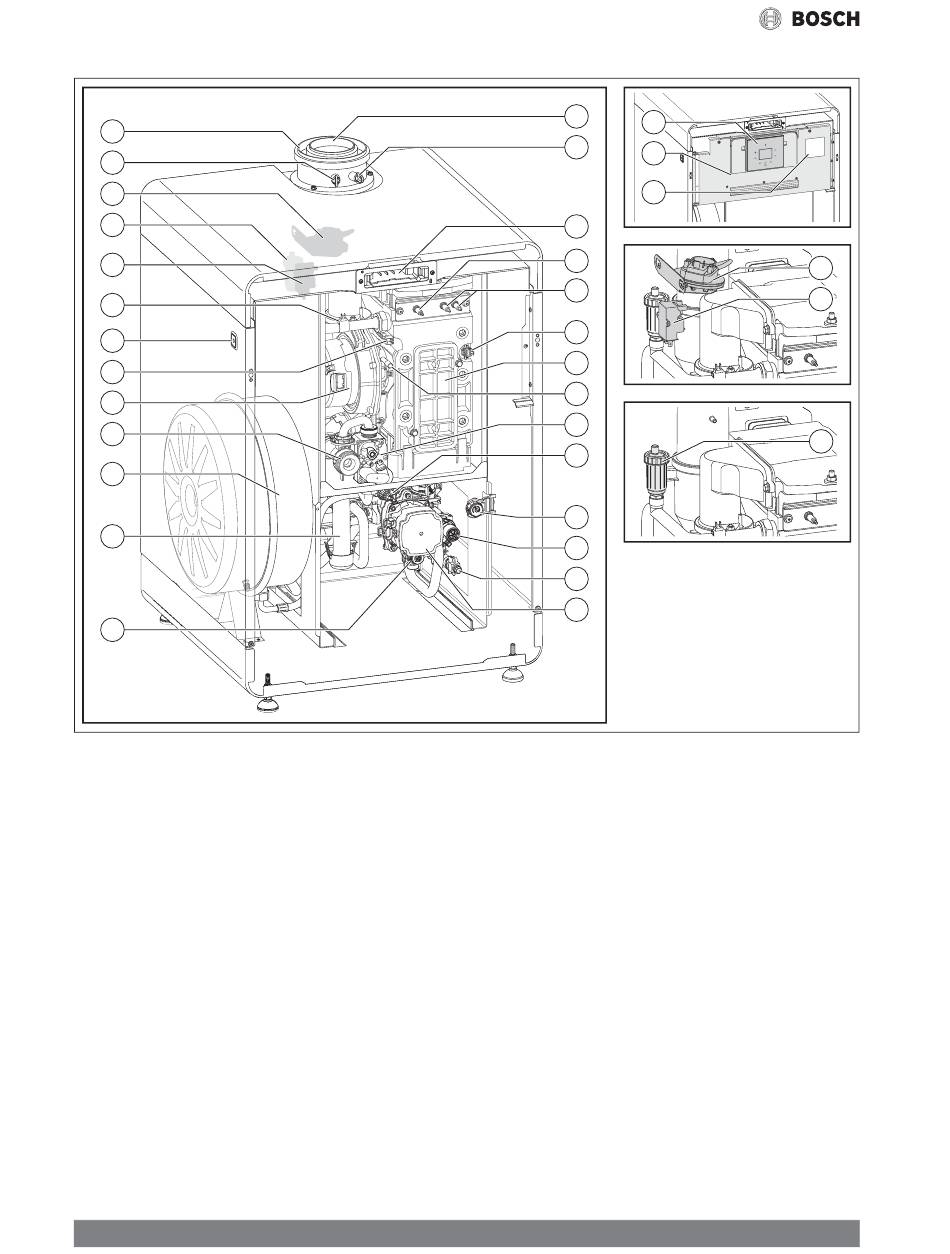 BOSCH